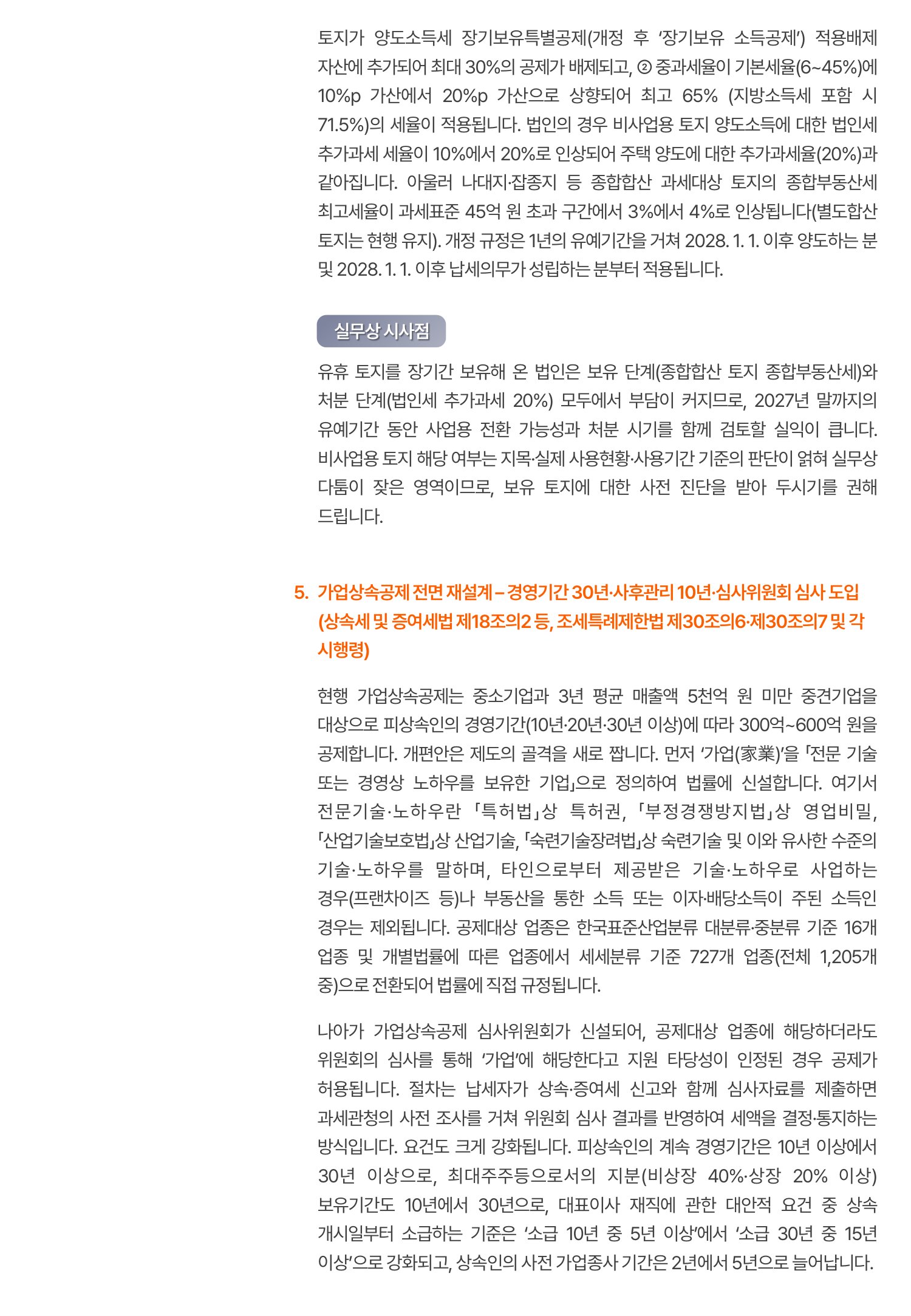 토지가 양도소득세 장기보유특별공제(개정 후 '장기보유 소득공제') 적용배제 자산에 추가되어 최대 30%의 공제가 배제되고, ② 중과세율이 기본세율(6~45%)에 10%p 가산에서 20%p 가산으로 상향되어 최고 65% (지방소득세 포함 시 71.5%)의 세율이 적용됩니다. 법인의 경우 비사업용 토지 양도소득에 대한 법인세 추가과세 세율이 10%에서 20%로 인상되어 주택 양도에 대한 추가과세율(20%)과 같아집니다. 아울러 나대지·잡종지 등 종합합산 과세대상 토지의 종합부동산세 최고세율이 과세표준 45억 원 초과 구간에서 3%에서 4%로 인상됩니다(별도합산 토지는 현행 유지). 개정 규정은 1년의 유예기간을 거쳐 2028. 1. 1. 이후 양도하는 분 및 2028. 1. 1. 이후 납세의무가 성립하는 분부터 적용됩니다.

실무상 시사점

유휴 토지를 장기간 보유해 온 법인은 보유 단계(종합합산 토지 종합부동산세)와 처분 단계(법인세 추가과세 20%) 모두에서 부담이 커지므로, 2027년 말까지의 유예기간 동안 사업용 전환 가능성과 처분 시기를 함께 검토할 실익이 큽니다. 비사업용 토지 해당 여부는 지목·실제 사용현황·사용기간 기준의 판단이 얽혀 실무상 다툼이 잦은 영역이므로, 보유 토지에 대한 사전 진단을 받아 두시기를 권해 드립니다.

5. 가업상속공제 전면 재설계 – 경영기간 30년·사후관리 10년·심사위원회 심사 도입 (상속세 및 증여세법 제18조의2 등, 조세특례제한법 제30조의6·제30조의7 및 각 시행령)

현행 가업상속공제는 중소기업과 3년 평균 매출액 5천억 원 미만 중견기업을 대상으로 피상속인의 경영기간(10년·20년·30년 이상)에 따라 300억~600억 원을 공제합니다. 개편안은 제도의 골격을 새로 짭니다. 먼저 '가업(家業)'을 「전문 기술 또는 경영상 노하우를 보유한 기업」으로 정의하여 법률에 신설합니다. 여기서 전문기술·노하우란 「특허법」상 특허권, 「부정경쟁방지법」상 영업비밀, 「산업기술보호법」상 산업기술, 「숙련기술장려법」상 숙련기술 및 이와 유사한 수준의 기술·노하우를 말하며, 타인으로부터 제공받은 기술·노하우로 사업하는 경우(프랜차이즈 등)나 부동산을 통한 소득 또는 이자·배당소득이 주된 소득인 경우는 제외됩니다. 공제대상 업종은 한국표준산업분류 대분류·중분류 기준 16개 업종 및 개별법률에 따른 업종에서 세세분류 기준 727개 업종(전체 1,205개 중)으로 전환되어 법률에 직접 규정됩니다.

나아가 가업상속공제 심사위원회가 신설되어, 공제대상 업종에 해당하더라도 위원회의 심사를 통해 '가업'에 해당한다고 지원 타당성이 인정된 경우 공제가 허용됩니다. 절차는 납세자가 상속·증여세 신고와 함께 심사자료를 제출하면 과세관청의 사전 조사를 거쳐 위원회 심사 결과를 반영하여 세액을 결정·통지하는 방식입니다. 요건도 크게 강화됩니다. 피상속인의 계속 경영기간은 10년 이상에서 30년 이상으로, 최대주주등으로서의 지분(비상장 40%·상장 20% 이상) 보유기간도 10년에서 30년으로, 대표이사 재직에 관한 대안적 요건 중 상속 개시일부터 소급하는 기준은 '소급 10년 중 5년 이상'에서 '소급 30년 중 15년 이상'으로 강화되고, 상속인의 사전 가업종사 기간은 2년에서 5년으로 늘어납니다.